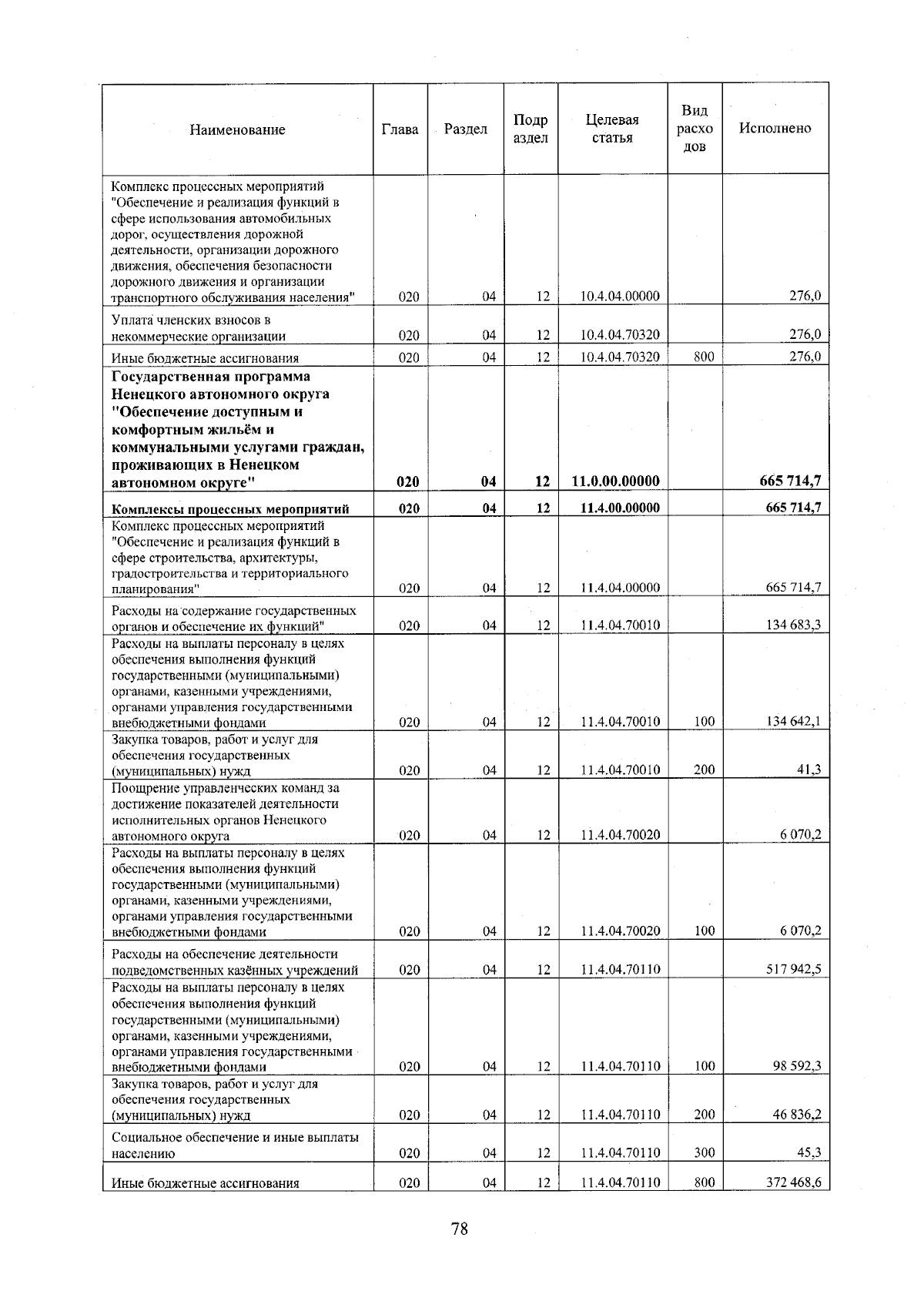 | Наименование | Глава | Раздел | Подраздел | Целевая статья | Вид расходов | Исполнено |
|---|---|---|---|---|---|---|
| Комплекс процессных мероприятий "Обеспечение и реализация функций в сфере использования автомобильных дорог, осуществления дорожной деятельности, организации дорожного движения, обеспечения безопасности дорожного движения и организации транспортного обслуживания населения" | 020 | 04 | 12 | 10.4.04.00000 | | 276,0 |
| Уплата членских взносов в некоммерческие организации | 020 | 04 | 12 | 10.4.04.70320 | | 276,0 |
| Иные бюджетные ассигнования | 020 | 04 | 12 | 10.4.04.70320 | 800 | 276,0 |
| Государственная программа Ненецкого автономного округа "Обеспечение доступным и комфортным жильём и коммунальными услугами граждан, проживающих в Ненецком автономном округе" | 020 | 04 | 12 | 11.0.00.00000 | | 665 714,7 |
| Комплексы процессных мероприятий | 020 | 04 | 12 | 11.4.00.00000 | | 665 714,7 |
| Комплекс процессных мероприятий "Обеспечение и реализация функций в сфере строительства, архитектуры, градостроительства и территориального планирования" | 020 | 04 | 12 | 11.4.04.00000 | | 665 714,7 |
| Расходы на содержание государственных органов и обеспечение их функций" | 020 | 04 | 12 | 11.4.04.70010 | | 134 683,3 |
| Расходы на выплаты персоналу в целях обеспечения выполнения функций государственными (муниципальными) органами, казенными учреждениями, органами управления государственными внебюджетными фондами | 020 | 04 | 12 | 11.4.04.70010 | 100 | 134 642,1 |
| Закупка товаров, работ и услуг для обеспечения государственных (муниципальных) нужд | 020 | 04 | 12 | 11.4.04.70010 | 200 | 41,3 |
| Поощрение управленческих команд за достижение показателей деятельности исполнительных органов Ненецкого автономного округа | 020 | 04 | 12 | 11.4.04.70020 | | 6 070,2 |
| Расходы на выплаты персоналу в целях обеспечения выполнения функций государственными (муниципальными) органами, казенными учреждениями, органами управления государственными внебюджетными фондами | 020 | 04 | 12 | 11.4.04.70020 | 100 | 6 070,2 |
| Расходы на обеспечение деятельности подведомственных казённых учреждений | 020 | 04 | 12 | 11.4.04.70110 | | 517 942,5 |
| Расходы на выплаты персоналу в целях обеспечения выполнения функций государственными (муниципальными) органами, казенными учреждениями, органами управления государственными внебюджетными фондами | 020 | 04 | 12 | 11.4.04.70110 | 100 | 98 592,3 |
| Закупка товаров, работ и услуг для обеспечения государственных (муниципальных) нужд | 020 | 04 | 12 | 11.4.04.70110 | 200 | 46 836,2 |
| Социальное обеспечение и иные выплаты населению | 020 | 04 | 12 | 11.4.04.70110 | 300 | 45,3 |
| Иные бюджетные ассигнования | 020 | 04 | 12 | 11.4.04.70110 | 800 | 372 468,6 |

78